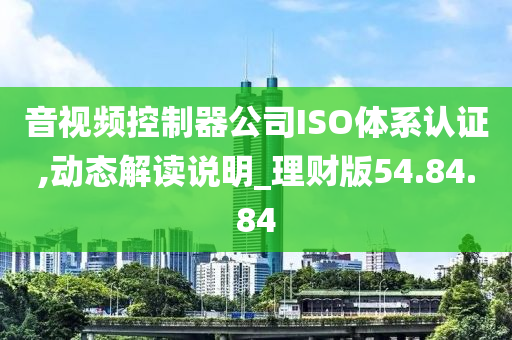 音视频控制器公司ISO体系认证,动态解读说明_理财版54.84.84